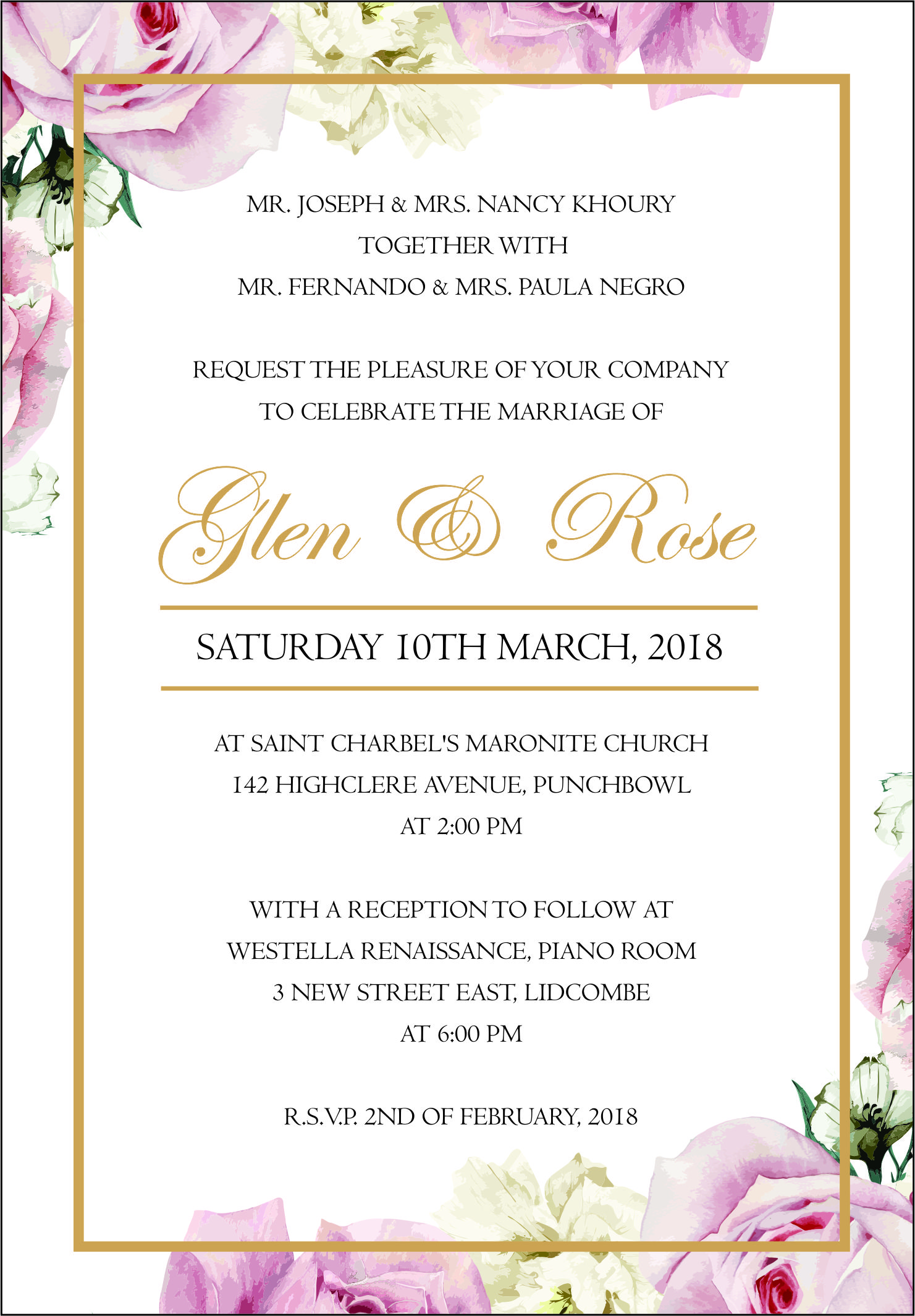 MR. JOSEPH & MRS. NANCY KHOURY
TOGETHER WITH
MR. FERNANDO & MRS. PAULA NEGRO

REQUEST THE PLEASURE OF YOUR COMPANY
TO CELEBRATE THE MARRIAGE OF

Glen & Rose

SATURDAY 10TH MARCH, 2018

AT SAINT CHARBEL'S MARONITE CHURCH
142 HIGHCLERE AVENUE, PUNCHBOWL
AT 2:00 PM

WITH A RECEPTION TO FOLLOW AT
WESTELLA RENAISSANCE, PIANO ROOM
3 NEW STREET EAST, LIDCOMBE
AT 6:00 PM

R.S.V.P. 2ND OF FEBRUARY, 2018